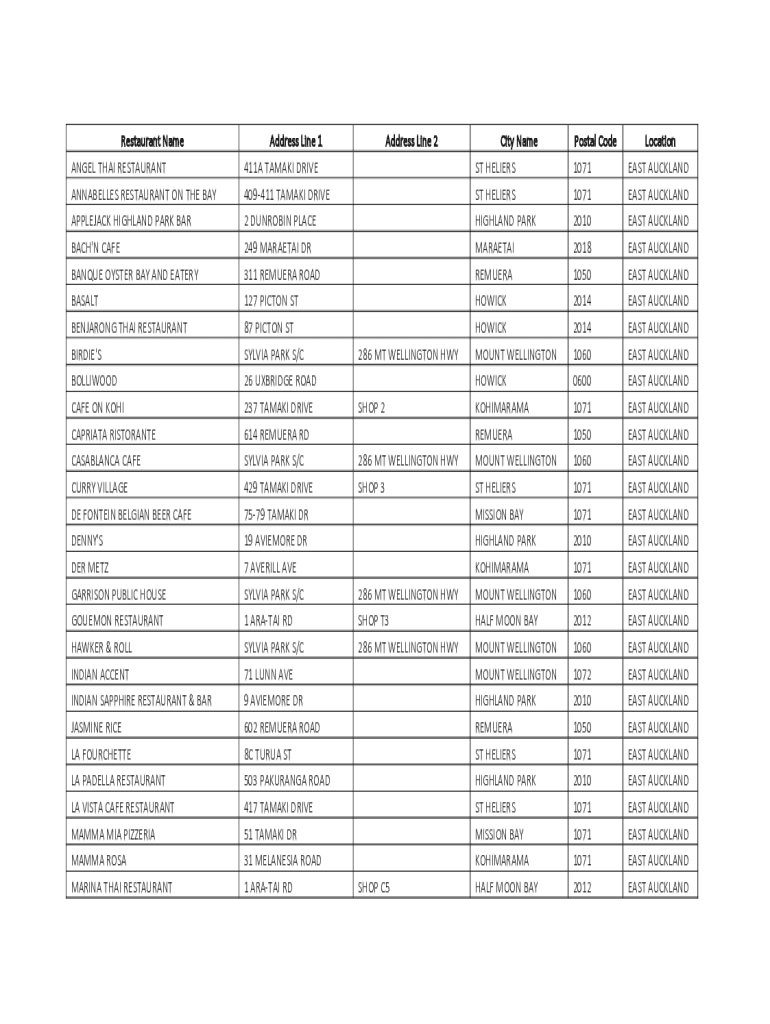 | Restaurant Name | Address Line 1 | Address Line 2 | City Name | Postal Code | Location |
|---|---|---|---|---|---|
| ANGEL THAI RESTAURANT | 411A TAMAKI DRIVE | | ST HELIERS | 1071 | EAST AUCKLAND |
| ANNABELLES RESTAURANT ON THE BAY | 409-411 TAMAKI DRIVE | | ST HELIERS | 1071 | EAST AUCKLAND |
| APPLEJACK HIGHLAND PARK BAR | 2 DUNROBIN PLACE | | HIGHLAND PARK | 2010 | EAST AUCKLAND |
| BACH'N CAFE | 249 MARAETAI DR | | MARAETAI | 2018 | EAST AUCKLAND |
| BANQUE OYSTER BAY AND EATERY | 311 REMUERA ROAD | | REMUERA | 1050 | EAST AUCKLAND |
| BASALT | 127 PICTON ST | | HOWICK | 2014 | EAST AUCKLAND |
| BENJARONG THAI RESTAURANT | 87 PICTON ST | | HOWICK | 2014 | EAST AUCKLAND |
| BIRDIE'S | SYLVIA PARK S/C | 286 MT WELLINGTON HWY | MOUNT WELLINGTON | 1060 | EAST AUCKLAND |
| BOLLIWOOD | 26 UXBRIDGE ROAD | | HOWICK | 0600 | EAST AUCKLAND |
| CAFE ON KOHI | 237 TAMAKI DRIVE | SHOP 2 | KOHIMARAMA | 1071 | EAST AUCKLAND |
| CAPRIATA RISTORANTE | 614 REMUERA RD | | REMUERA | 1050 | EAST AUCKLAND |
| CASABLANCA CAFE | SYLVIA PARK S/C | 286 MT WELLINGTON HWY | MOUNT WELLINGTON | 1060 | EAST AUCKLAND |
| CURRY VILLAGE | 429 TAMAKI DRIVE | SHOP 3 | ST HELIERS | 1071 | EAST AUCKLAND |
| DE FONTEIN BELGIAN BEER CAFE | 75-79 TAMAKI DR | | MISSION BAY | 1071 | EAST AUCKLAND |
| DENNY'S | 19 AVIEMORE DR | | HIGHLAND PARK | 2010 | EAST AUCKLAND |
| DER METZ | 7 AVERILL AVE | | KOHIMARAMA | 1071 | EAST AUCKLAND |
| GARRISON PUBLIC HOUSE | SYLVIA PARK S/C | 286 MT WELLINGTON HWY | MOUNT WELLINGTON | 1060 | EAST AUCKLAND |
| GOUEMON RESTAURANT | 1 ARA-TAI RD | SHOP T3 | HALF MOON BAY | 2012 | EAST AUCKLAND |
| HAWKER & ROLL | SYLVIA PARK S/C | 286 MT WELLINGTON HWY | MOUNT WELLINGTON | 1060 | EAST AUCKLAND |
| INDIAN ACCENT | 71 LUNN AVE | | MOUNT WELLINGTON | 1072 | EAST AUCKLAND |
| INDIAN SAPPHIRE RESTAURANT & BAR | 9 AVIEMORE DR | | HIGHLAND PARK | 2010 | EAST AUCKLAND |
| JASMINE RICE | 602 REMUERA ROAD | | REMUERA | 1050 | EAST AUCKLAND |
| LA FOURCHETTE | 8C TURUA ST | | ST HELIERS | 1071 | EAST AUCKLAND |
| LA PADELLA RESTAURANT | 503 PAKURANGA ROAD | | HIGHLAND PARK | 2010 | EAST AUCKLAND |
| LA VISTA CAFE RESTAURANT | 417 TAMAKI DRIVE | | ST HELIERS | 1071 | EAST AUCKLAND |
| MAMMA MIA PIZZERIA | 51 TAMAKI DR | | MISSION BAY | 1071 | EAST AUCKLAND |
| MAMMA ROSA | 31 MELANESIA ROAD | | KOHIMARAMA | 1071 | EAST AUCKLAND |
| MARINA THAI RESTAURANT | 1 ARA-TAI RD | SHOP C5 | HALF MOON BAY | 2012 | EAST AUCKLAND |